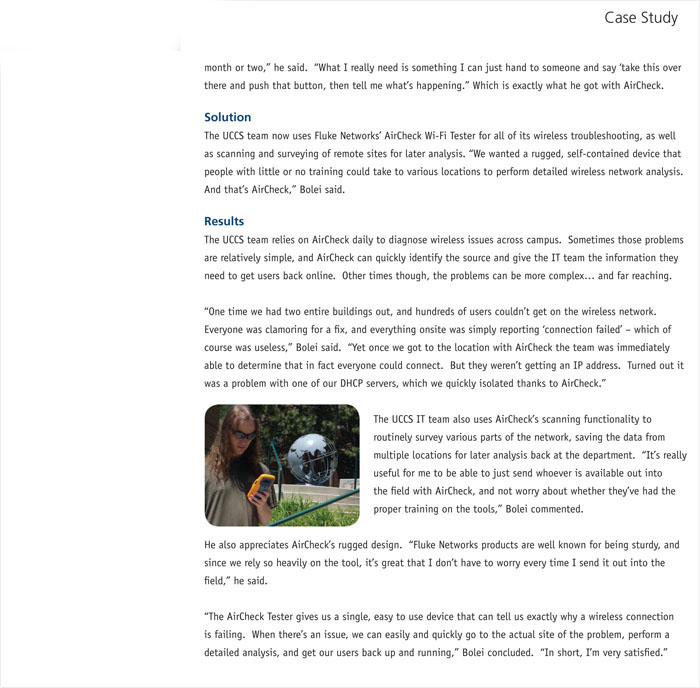 Case Study

month or two," he said. "What I really need is something I can just hand to someone and say 'take this over there and push that button, then tell me what's happening." Which is exactly what he got with AirCheck.

Solution

The UCCS team now uses Fluke Networks' AirCheck Wi-Fi Tester for all of its wireless troubleshooting, as well as scanning and surveying of remote sites for later analysis. "We wanted a rugged, self-contained device that people with little or no training could take to various locations to perform detailed wireless network analysis. And that's AirCheck," Bolei said.

Results

The UCCS team relies on AirCheck daily to diagnose wireless issues across campus. Sometimes those problems are relatively simple, and AirCheck can quickly identify the source and give the IT team the information they need to get users back online. Other times though, the problems can be more complex... and far reaching.

"One time we had two entire buildings out, and hundreds of users couldn't get on the wireless network. Everyone was clamoring for a fix, and everything onsite was simply reporting 'connection failed' – which of course was useless," Bolei said. "Yet once we got to the location with AirCheck the team was immediately able to determine that in fact everyone could connect. But they weren't getting an IP address. Turned out it was a problem with one of our DHCP servers, which we quickly isolated thanks to AirCheck."

The UCCS IT team also uses AirCheck's scanning functionality to routinely survey various parts of the network, saving the data from multiple locations for later analysis back at the department. "It's really useful for me to be able to just send whoever is available out into the field with AirCheck, and not worry about whether they've had the proper training on the tools," Bolei commented.

He also appreciates AirCheck's rugged design. "Fluke Networks products are well known for being sturdy, and since we rely so heavily on the tool, it's great that I don't have to worry every time I send it out into the field," he said.

"The AirCheck Tester gives us a single, easy to use device that can tell us exactly why a wireless connection is failing. When there's an issue, we can easily and quickly go to the actual site of the problem, perform a detailed analysis, and get our users back up and running," Bolei concluded. "In short, I'm very satisfied."